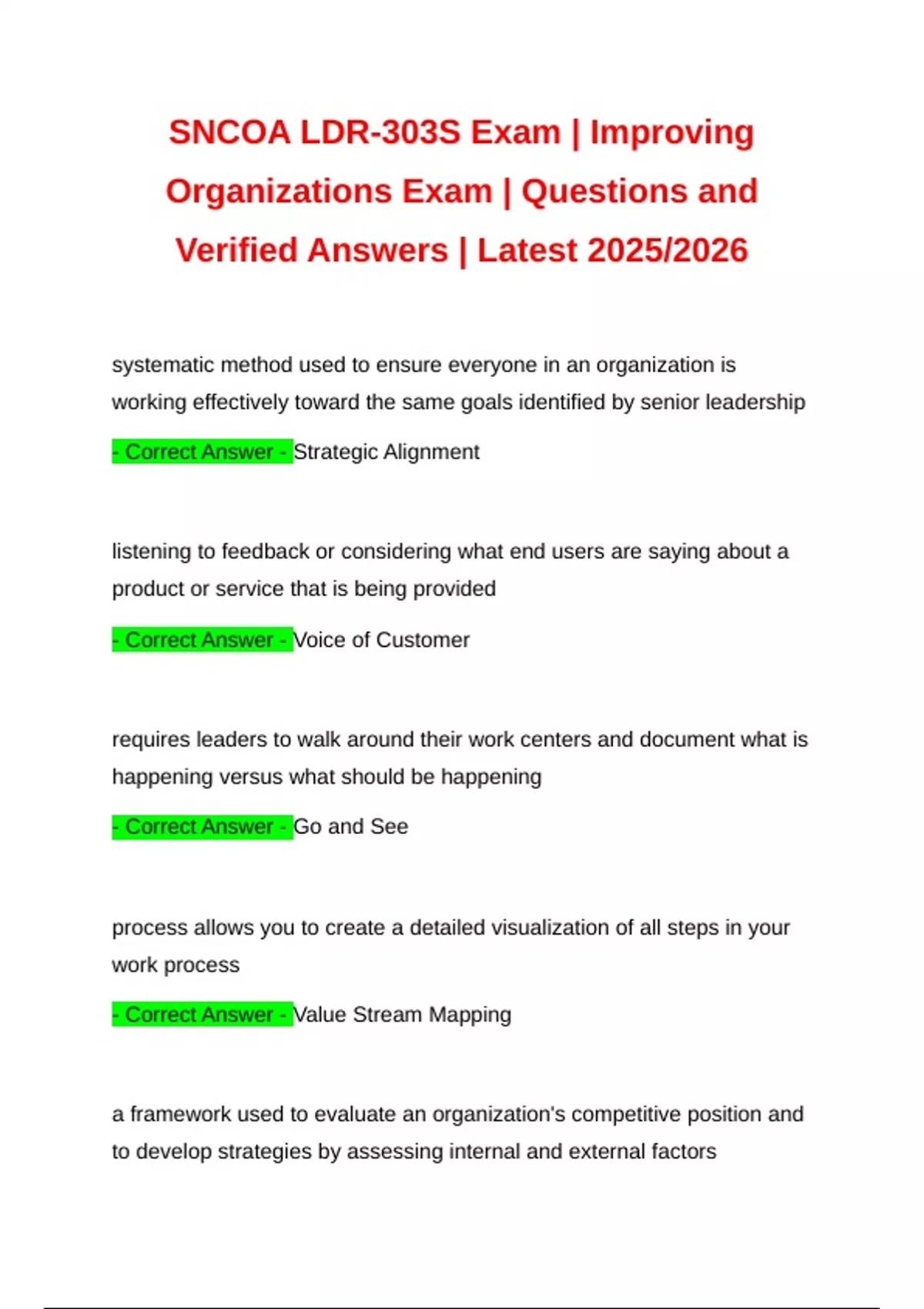 SNCOA LDR-303S Exam | Improving Organizations Exam | Questions and Verified Answers | Latest 2025/2026

systematic method used to ensure everyone in an organization is working effectively toward the same goals identified by senior leadership

- Correct Answer - Strategic Alignment

listening to feedback or considering what end users are saying about a product or service that is being provided

- Correct Answer - Voice of Customer

requires leaders to walk around their work centers and document what is happening versus what should be happening

- Correct Answer - Go and See

process allows you to create a detailed visualization of all steps in your work process

- Correct Answer - Value Stream Mapping

a framework used to evaluate an organization's competitive position and to develop strategies by assessing internal and external factors